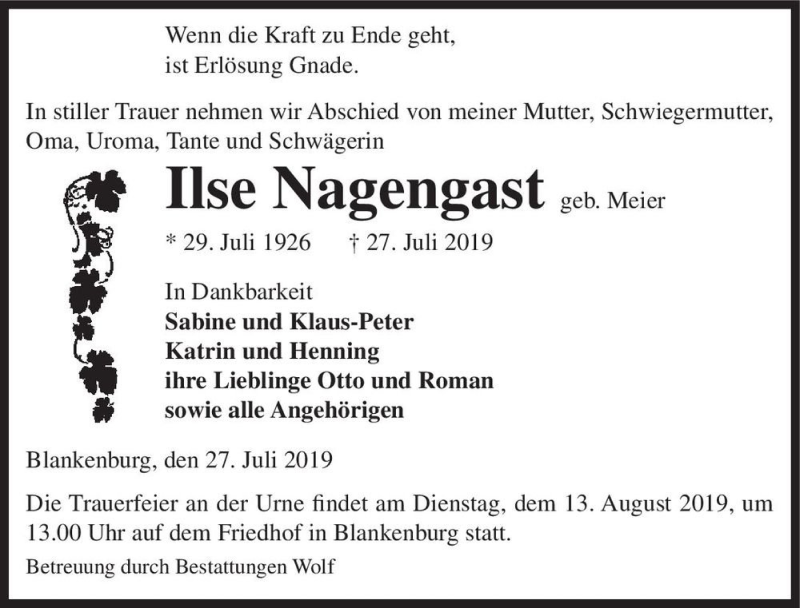 Wenn die Kraft zu Ende geht,
ist Erlösung Gnade.

In stiller Trauer nehmen wir Abschied von meiner Mutter, Schwiegermutter, Oma, Uroma, Tante und Schwägerin

Ilse Nagengast geb. Meier

* 29. Juli 1926 † 27. Juli 2019

In Dankbarkeit
Sabine und Klaus-Peter
Katrin und Henning
ihre Lieblinge Otto und Roman
sowie alle Angehörigen

Blankenburg, den 27. Juli 2019

Die Trauerfeier an der Urne findet am Dienstag, dem 13. August 2019, um 13.00 Uhr auf dem Friedhof in Blankenburg statt.

Betreuung durch Bestattungen Wolf